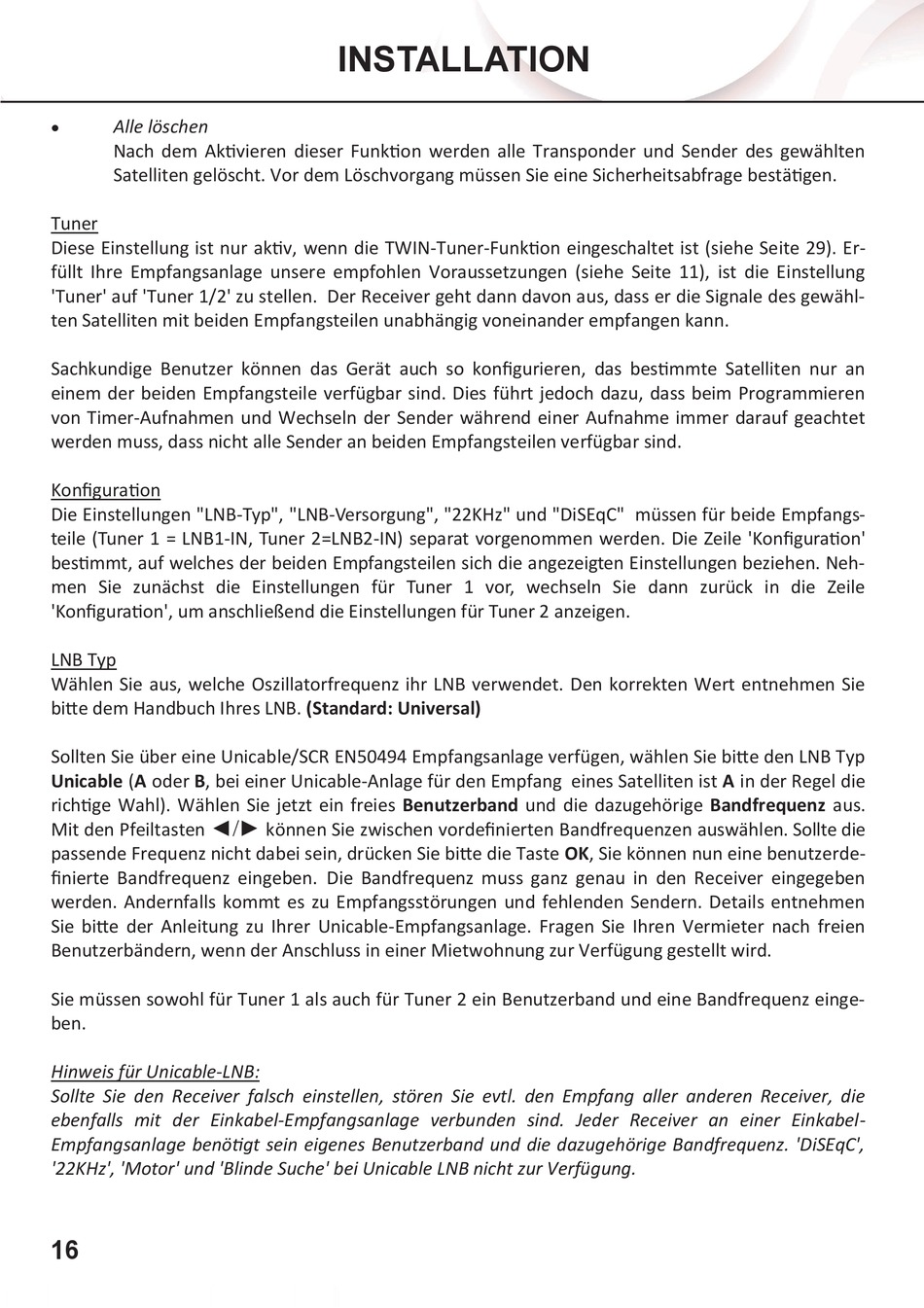 INSTALLATION

• Alle löschen
Nach dem Aktivieren dieser Funktion werden alle Transponder und Sender des gewählten Satelliten gelöscht. Vor dem Löschvorgang müssen Sie eine Sicherheitsabfrage bestätigen.

Tuner
Diese Einstellung ist nur aktiv, wenn die TWIN-Tuner-Funktion eingeschaltet ist (siehe Seite 29). Erfüllt Ihre Empfangsanlage unsere empfohlen Voraussetzungen (siehe Seite 11), ist die Einstellung 'Tuner' auf 'Tuner 1/2' zu stellen. Der Receiver geht dann davon aus, dass er die Signale des gewählten Satelliten mit beiden Empfangsteilen unabhängig voneinander empfangen kann.

Sachkundige Benutzer können das Gerät auch so konfigurieren, das bestimmte Satelliten nur an einem der beiden Empfangsteile verfügbar sind. Dies führt jedoch dazu, dass beim Programmieren von Timer-Aufnahmen und Wechseln der Sender während einer Aufnahme immer darauf geachtet werden muss, dass nicht alle Sender an beiden Empfangsteilen verfügbar sind.

Konfiguration
Die Einstellungen "LNB-Typ", "LNB-Versorgung", "22KHz" und "DiSEqC" müssen für beide Empfangsteile (Tuner 1 = LNB1-IN, Tuner 2=LNB2-IN) separat vorgenommen werden. Die Zeile 'Konfiguration' bestimmt, auf welches der beiden Empfangsteilen sich die angezeigten Einstellungen beziehen. Nehmen Sie zunächst die Einstellungen für Tuner 1 vor, wechseln Sie dann zurück in die Zeile 'Konfiguration', um anschließend die Einstellungen für Tuner 2 anzeigen.

LNB Typ
Wählen Sie aus, welche Oszillatorfrequenz ihr LNB verwendet. Den korrekten Wert entnehmen Sie bitte dem Handbuch Ihres LNB. (Standard: Universal)

Sollten Sie über eine Unicable/SCR EN50494 Empfangsanlage verfügen, wählen Sie bitte den LNB Typ Unicable (A oder B, bei einer Unicable-Anlage für den Empfang eines Satelliten ist A in der Regel die richtige Wahl). Wählen Sie jetzt ein freies Benutzerband und die dazugehörige Bandfrequenz aus. Mit den Pfeiltasten ◄/► können Sie zwischen vordefinierten Bandfrequenzen auswählen. Sollte die passende Frequenz nicht dabei sein, drücken Sie bitte die Taste OK, Sie können nun eine benutzerdefinierte Bandfrequenz eingeben. Die Bandfrequenz muss ganz genau in den Receiver eingegeben werden. Andernfalls kommt es zu Empfangsstörungen und fehlenden Sendern. Details entnehmen Sie bitte der Anleitung zu Ihrer Unicable-Empfangsanlage. Fragen Sie Ihren Vermieter nach freien Benutzerbändern, wenn der Anschluss in einer Mietwohnung zur Verfügung gestellt wird.

Sie müssen sowohl für Tuner 1 als auch für Tuner 2 ein Benutzerband und eine Bandfrequenz eingeben.

Hinweis für Unicable-LNB:
Sollte Sie den Receiver falsch einstellen, stören Sie evtl. den Empfang aller anderen Receiver, die ebenfalls mit der Einkabel-Empfangsanlage verbunden sind. Jeder Receiver an einer Einkabel-Empfangsanlage benötigt sein eigenes Benutzerband und die dazugehörige Bandfrequenz. 'DiSEqC', '22KHz', 'Motor' und 'Blinde Suche' bei Unicable LNB nicht zur Verfügung.

16